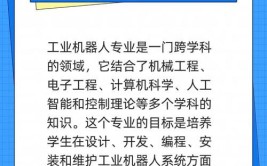 工业机器人专业是一门跨学科的领域，它结合了机械工程、电子工程、计算机科学、人工智能和控制理论等多个学科的知识。这个专业的目标是培养学生在设计、开发、编程、安装和维护工业机器人系统方面